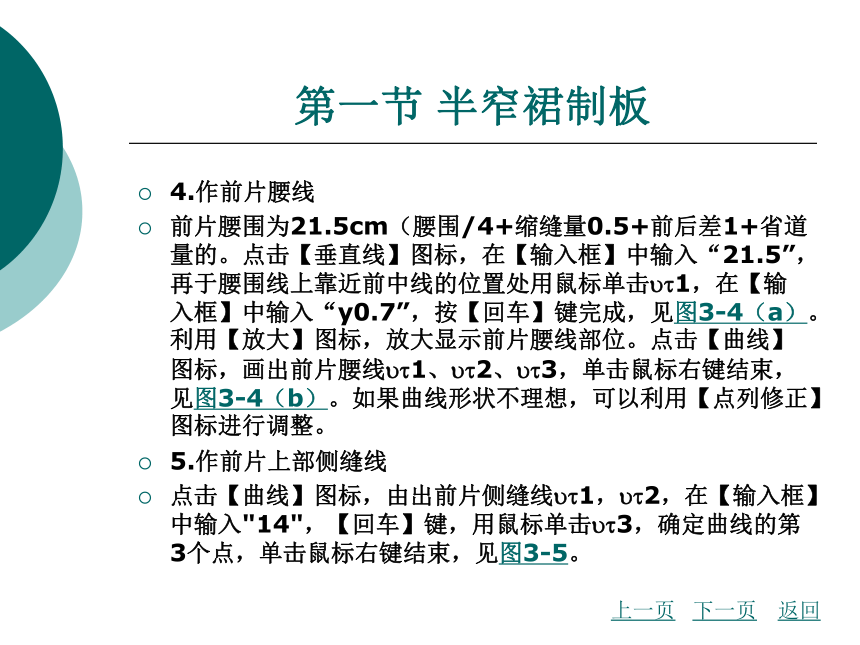 第一节 半窄裙制板

○ 4.作前片腰线

○ 前片腰围为21.5cm（腰围/4+缩缝量0.5+前后差1+省道量的。点击【垂直线】图标，在【输入框】中输入“21.5”，再于腰围线上靠近前中线的位置处用鼠标单击υτ1，在【输入框】中输入“y0.7”，按【回车】键完成，见图3-4（a）。利用【放大】图标，放大显示前片腰线部位。点击【曲线】图标，画出前片腰线υτ1、υτ2、υτ3，单击鼠标右键结束，见图3-4（b）。如果曲线形状不理想，可以利用【点列修正】图标进行调整。

○ 5.作前片上部侧缝线

○ 点击【曲线】图标，由出前片侧缝线υτ1，υτ2，在【输入框】中输入"14"，【回车】键，用鼠标单击υτ3，确定曲线的第3个点，单击鼠标右键结束，见图3-5。

上一页 下一页 返回